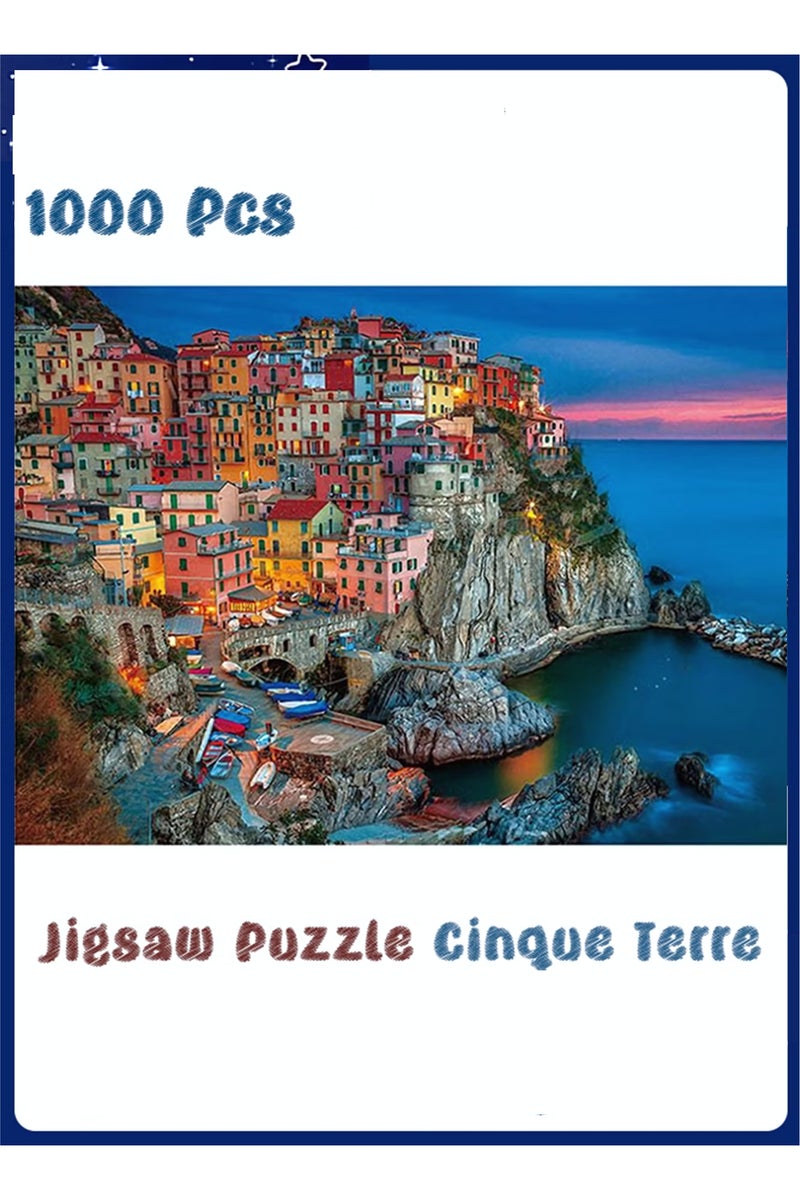 1000 Pcs

Jigsaw Puzzle Cinque Terre